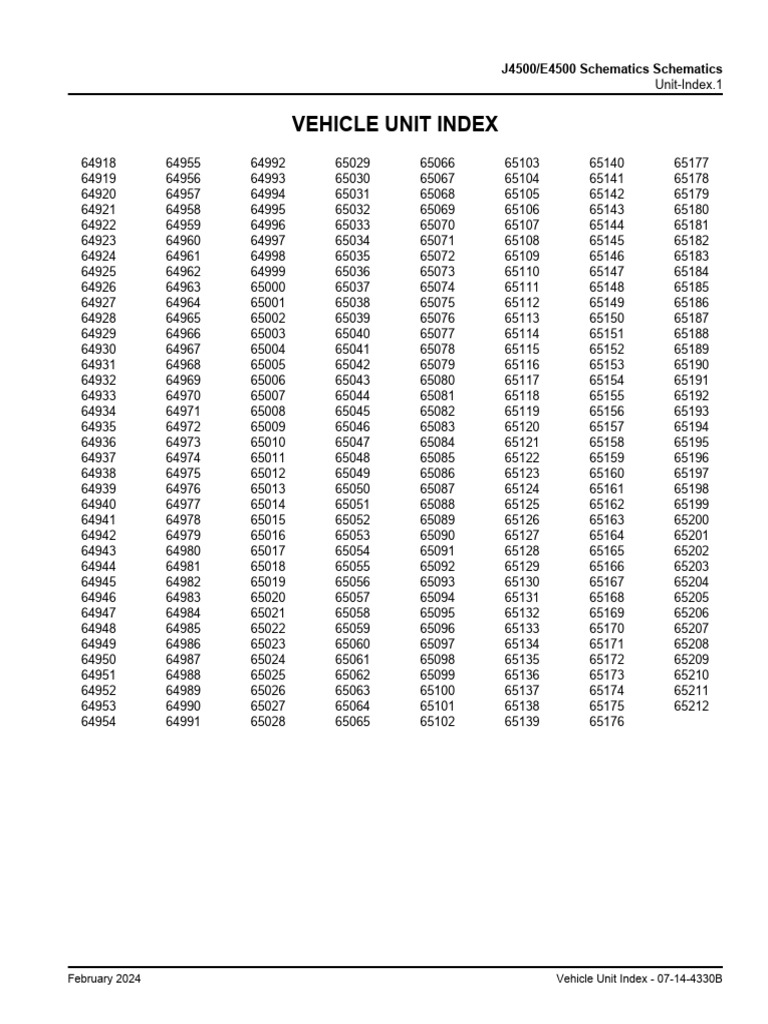 J4500/E4500 Schematics Schematics
Unit-Index.1

VEHICLE UNIT INDEX

64918
64919
64920
64921
64922
64923
64924
64925
64926
64927
64928
64929
64930
64931
64932
64933
64934
64935
64936
64937
64938
64939
64940
64941
64942
64943
64944
64945
64946
64947
64948
64949
64950
64951
64952
64953
64954

64955
64956
64957
64958
64959
64960
64961
64962
64963
64964
64965
64966
64967
64968
64969
64970
64971
64972
64973
64974
64975
64976
64977
64978
64979
64980
64981
64982
64983
64984
64985
64986
64987
64988
64989
64990
64991

64992
64993
64994
64995
64996
64997
64998
64999
65000
65001
65002
65003
65004
65005
65006
65007
65008
65009
65010
65011
65012
65013
65014
65015
65016
65017
65018
65019
65020
65021
65022
65023
65024
65025
65026
65027
65028

65029
65030
65031
65032
65033
65034
65035
65036
65037
65038
65039
65040
65041
65042
65043
65044
65045
65046
65047
65048
65049
65050
65051
65052
65053
65054
65055
65056
65057
65058
65059
65060
65061
65062
65063
65064
65065

65066
65067
65068
65069
65070
65071
65072
65073
65074
65075
65076
65077
65078
65079
65080
65081
65082
65083
65084
65085
65086
65087
65088
65089
65090
65091
65092
65093
65094
65095
65096
65097
65098
65099
65100
65101
65102

65103
65104
65105
65106
65107
65108
65109
65110
65111
65112
65113
65114
65115
65116
65117
65118
65119
65120
65121
65122
65123
65124
65125
65126
65127
65128
65129
65130
65131
65132
65133
65134
65135
65136
65137
65138
65139

65140
65141
65142
65143
65144
65145
65146
65147
65148
65149
65150
65151
65152
65153
65154
65155
65156
65157
65158
65159
65160
65161
65162
65163
65164
65165
65166
65167
65168
65169
65170
65171
65172
65173
65174
65175
65176

65177
65178
65179
65180
65181
65182
65183
65184
65185
65186
65187
65188
65189
65190
65191
65192
65193
65194
65195
65196
65197
65198
65199
65200
65201
65202
65203
65204
65205
65206
65207
65208
65209
65210
65211
65212

February 2024
Vehicle Unit Index - 07-14-4330B